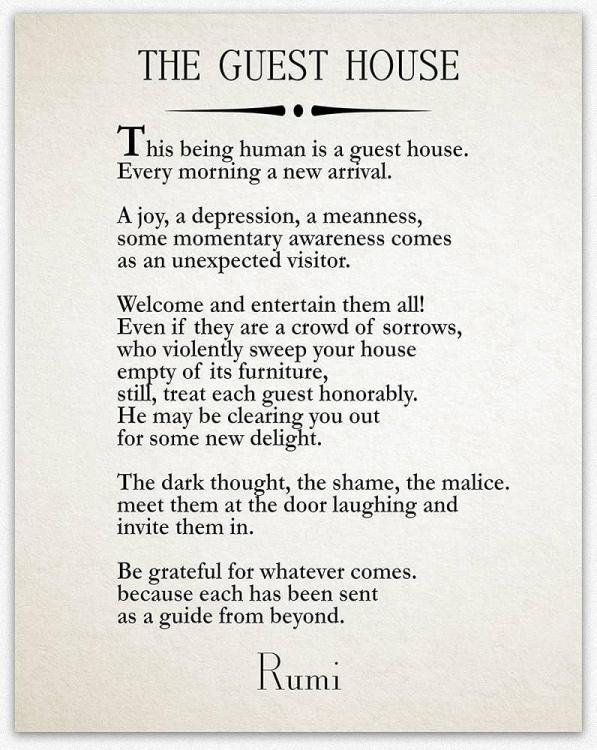 THE GUEST HOUSE

This being human is a guest house.
Every morning a new arrival.

A joy, a depression, a meanness,
some momentary awareness comes
as an unexpected visitor.

Welcome and entertain them all!
Even if they are a crowd of sorrows,
who violently sweep your house
empty of its furniture,
still, treat each guest honorably.
He may be clearing you out
for some new delight.

The dark thought, the shame, the malice.
meet them at the door laughing and
invite them in.

Be grateful for whatever comes.
because each has been sent
as a guide from beyond.

Rumi